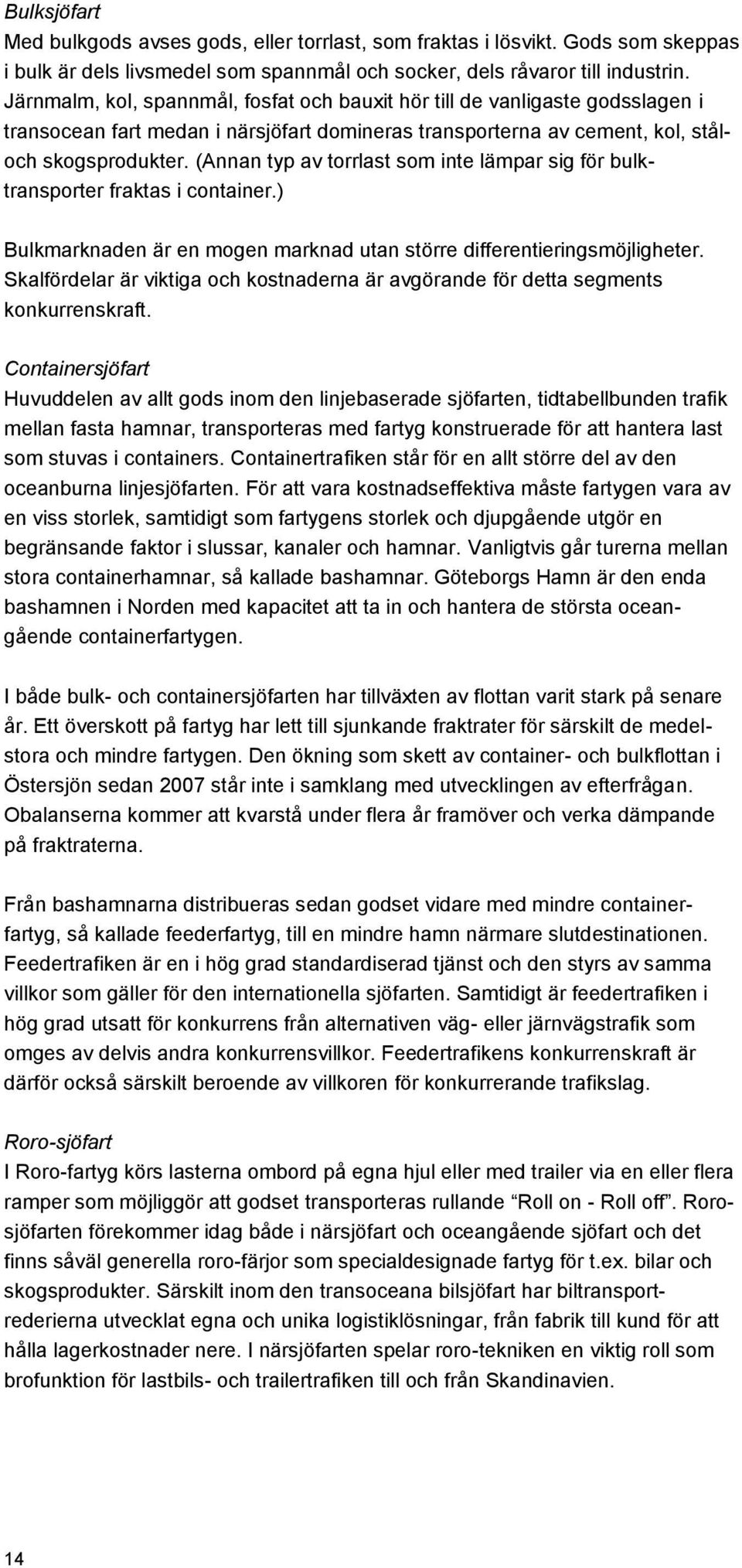 Bulksjöfart
Med bulkgods avses gods, eller torrlast, som fraktas i lösvikt. Gods som skeppas i bulk är dels livsmedel som spannmål och socker, dels råvaror till industrin. Järnmalm, kol, spannmål, fosfat och bauxit hör till de vanligaste godsslagen i transocean fart medan i närsjöfart domineras transporterna av cement, kol, stål- och skogsprodukter. (Annan typ av torrlast som inte lämpar sig för bulktransporter fraktas i container.)

Bulkmarknaden är en mogen marknad utan större differentieringsmöjligheter. Skalfördelar är viktiga och kostnaderna är avgörande för detta segments konkurrenskraft.

Containersjöfart
Huvuddelen av allt gods inom den linjebaserade sjöfarten, tidtabellbunden trafik mellan fasta hamnar, transporteras med fartyg konstruerade för att hantera last som stuvas i containers. Containertrafiken står för en allt större del av den oceanburna linjesjöfarten. För att vara kostnadseffektiva måste fartygen vara av en viss storlek, samtidigt som fartygens storlek och djupgående utgör en begränsande faktor i slussar, kanaler och hamnar. Vanligtvis går turerna mellan stora containerhamnar, så kallade bashamnar. Göteborgs Hamn är den enda bashamnen i Norden med kapacitet att ta in och hantera de största oceangående containerfartygen.

I både bulk- och containersjöfarten har tillväxten av flottan varit stark på senare år. Ett överskott på fartyg har lett till sjunkande fraktrater för särskilt de medelstora och mindre fartygen. Den ökning som skett av container- och bulkflottan i Östersjön sedan 2007 står inte i samklang med utvecklingen av efterfrågan. Obalanserna kommer att kvarstå under flera år framöver och verka dämpande på fraktraterna.

Från bashamnarna distribueras sedan godset vidare med mindre containerfartyg, så kallade feederfartyg, till en mindre hamn närmare slutdestinationen. Feedertrafiken är en i hög grad standardiserad tjänst och den styrs av samma villkor som gäller för den internationella sjöfarten. Samtidigt är feedertrafiken i hög grad utsatt för konkurrens från alternativen väg- eller järnvägstrafik som omges av delvis andra konkurrensvillkor. Feedertrafikens konkurrenskraft är därför också särskilt beroende av villkoren för konkurrerande trafikslag.

Roro-sjöfart
I Roro-fartyg körs lasterna ombord på egna hjul eller med trailer via en eller flera ramper som möjliggör att godset transporteras rullande “Roll on - Roll off”. Rorosjöfarten förekommer idag både i närsjöfart och oceangående sjöfart och det finns såväl generella roro-färjor som specialdesignade fartyg för t.ex. bilar och skogsprodukter. Särskilt inom den transoceana bilsjöfart har biltransportrederierna utvecklat egna och unika logistiklösningar, från fabrik till kund för att hålla lagerkostnader nere. I närsjöfarten spelar roro-tekniken en viktig roll som brofunktion för lastbils- och trailertrafiken till och från Skandinavien.

14